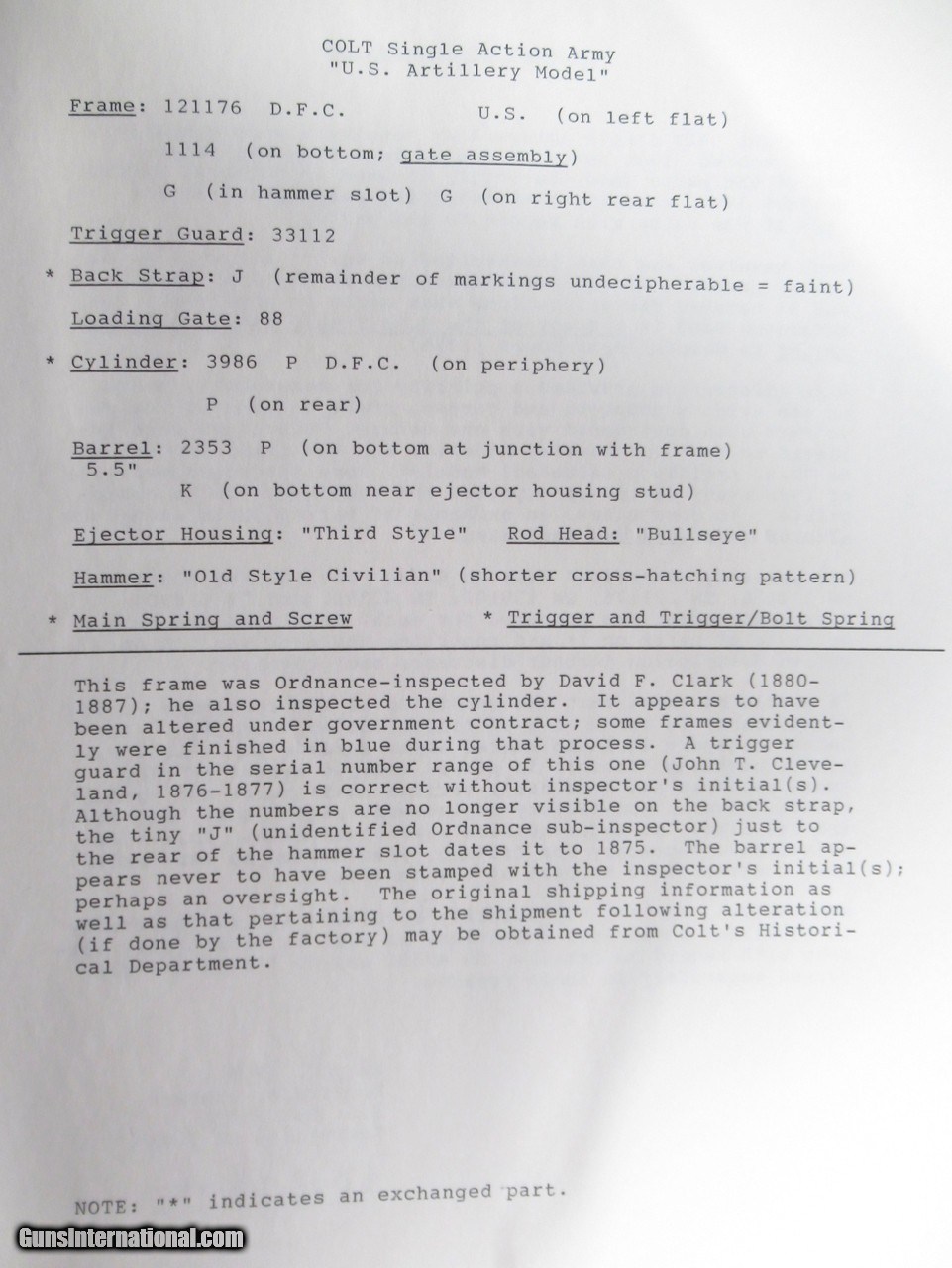 COLT Single Action Army
"U.S. Artillery Model"

Frame: 121176 D.F.C. U.S. (on left flat)

1114 (on bottom; gate assembly)

G (in hammer slot) G (on right rear flat)

Trigger Guard: 33112

* Back Strap: J (remainder of markings undecipherable = faint)

Loading Gate: 88

* Cylinder: 3986 P D.F.C. (on periphery)

P (on rear)

Barrel: 2353 P (on bottom at junction with frame)
5.5"
K (on bottom near ejector housing stud)

Ejector Housing: "Third Style" Rod Head: "Bullseye"

Hammer: "Old Style Civilian" (shorter cross-hatching pattern)

* Main Spring and Screw * Trigger and Trigger/Bolt Spring

This frame was Ordnance-inspected by David F. Clark (1880-1887); he also inspected the cylinder. It appears to have been altered under government contract; some frames evidently were finished in blue during that process. A trigger guard in the serial number range of this one (John T. Cleveland, 1876-1877) is correct without inspector's initial(s). Although the numbers are no longer visible on the back strap, the tiny "J" (unidentified Ordnance sub-inspector) just to the rear of the hammer slot dates it to 1875. The barrel appears never to have been stamped with the inspector's initial(s); perhaps an oversight. The original shipping information as well as that pertaining to the shipment following alteration (if done by the factory) may be obtained from Colt's Historical Department.

NOTE: "*" indicates an exchanged part.

GunsInternational.com